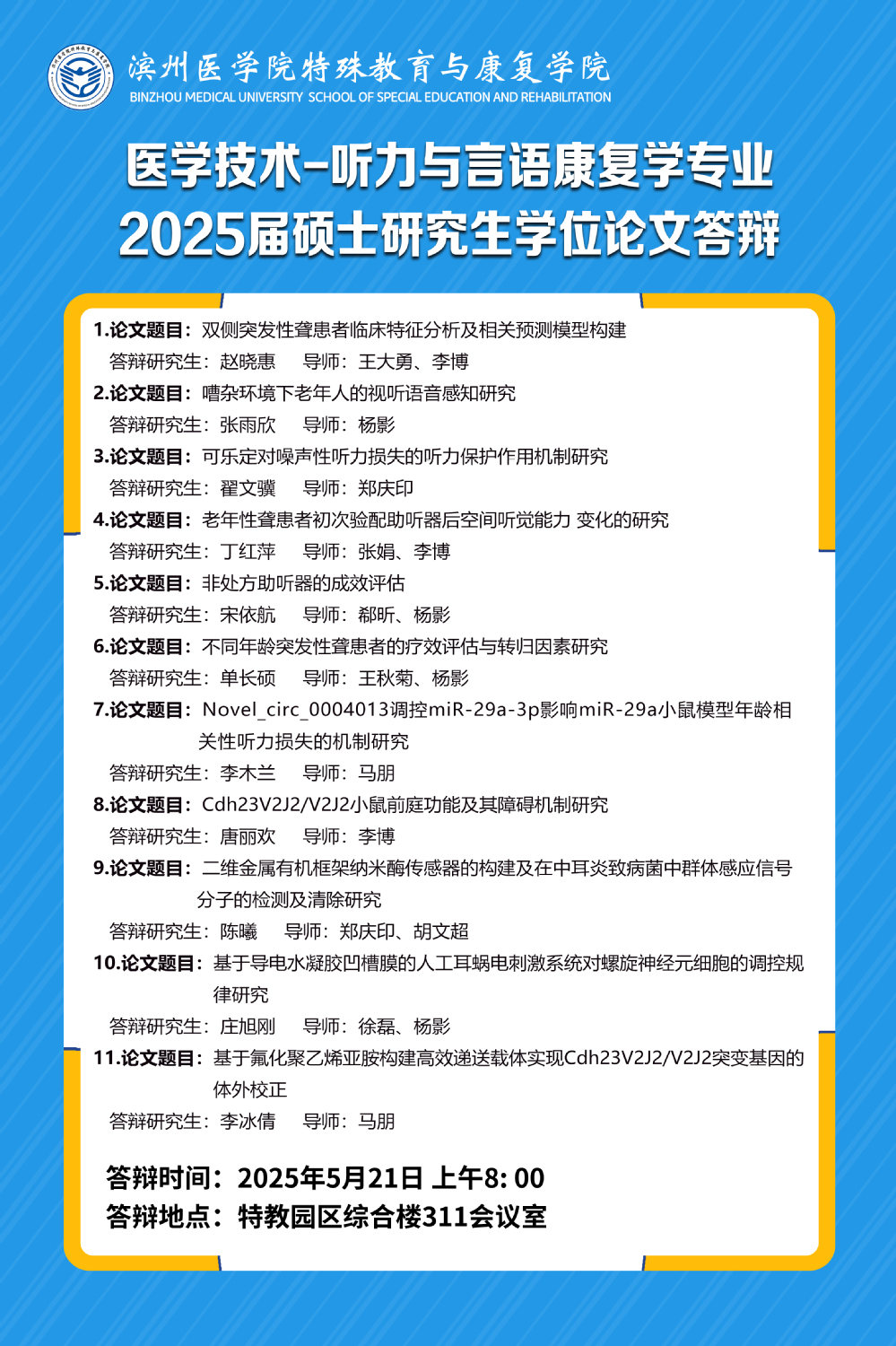 滨州医学院特殊教育与康复学院
BINZHOU MEDICAL UNIVERSITY SCHOOL OF SPECIAL EDUCATION AND REHABILITATION

医学技术-听力与言语康复学专业
2025届硕士研究生学位论文答辩

1.论文题目：双侧突发性聋患者临床特征分析及相关预测模型构建
答辩研究生：赵晓惠　导师：王大勇、李博
2.论文题目：嘈杂环境下老年人的视听语音感知研究
答辩研究生：张雨欣　导师：杨影
3.论文题目：可乐定对噪声性听力损失的听力保护作用机制研究
答辩研究生：翟文骥　导师：郑庆印
4.论文题目：老年性聋患者初次验配助听器后空间听觉能力 变化的研究
答辩研究生：丁红萍　导师：张娟、李博
5.论文题目：非处方助听器的成效评估
答辩研究生：宋依航　导师：郗昕、杨影
6.论文题目：不同年龄突发性聋患者的疗效评估与转归因素研究
答辩研究生：单长硕　导师：王秋菊、杨影
7.论文题目：Novel_circ_0004013调控miR-29a-3p影响miR-29a小鼠模型年龄相关性听力损失的机制研究
答辩研究生：李木兰　导师：马朋
8.论文题目：Cdh23V2J2/V2J2小鼠前庭功能及其障碍机制研究
答辩研究生：唐丽欢　导师：李博
9.论文题目：二维金属有机框架纳米酶传感器的构建及在中耳炎致病菌中群体感应信号分子的检测及清除研究
答辩研究生：陈曦　导师：郑庆印、胡文超
10.论文题目：基于导电水凝胶凹槽膜的人工耳蜗电刺激系统对螺旋神经元细胞的调控规律研究
答辩研究生：庄旭刚　导师：徐磊、杨影
11.论文题目：基于氟化聚乙烯亚胺构建高效递送载体实现Cdh23V2J2/V2J2突变基因的体外校正
答辩研究生：李冰倩　导师：马朋

答辩时间：2025年5月21日 上午8: 00
答辩地点：特教园区综合楼311会议室